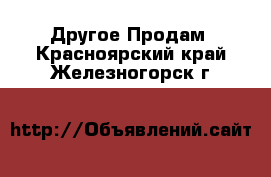 Другое Продам Красноярский край Железногорск г

http://Объявлений.сайт